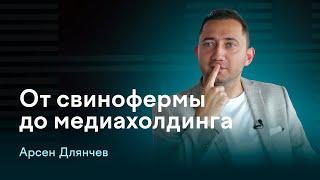 От свинофермы до медиахолдинга

Арсен Длянчев